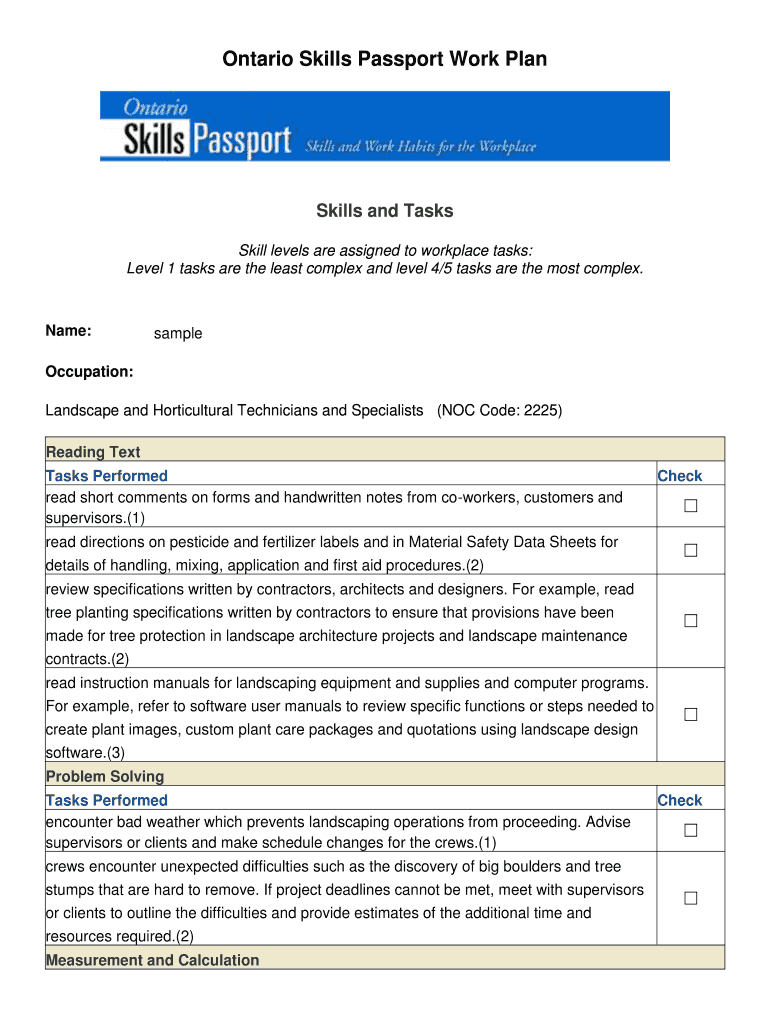 Ontario Skills Passport Work Plan

Ontario Skills Passport Skills and Work Habits for the Workplace

Skills and Tasks

Skill levels are assigned to workplace tasks:
Level 1 tasks are the least complex and level 4/5 tasks are the most complex.

Name: sample

Occupation:

Landscape and Horticultural Technicians and Specialists (NOC Code: 2225)

| Reading Text | |
|---|---|
| Tasks Performed | Check |
| read short comments on forms and handwritten notes from co-workers, customers and supervisors.(1) | ☐ |
| read directions on pesticide and fertilizer labels and in Material Safety Data Sheets for details of handling, mixing, application and first aid procedures.(2) | ☐ |
| review specifications written by contractors, architects and designers. For example, read tree planting specifications written by contractors to ensure that provisions have been made for tree protection in landscape architecture projects and landscape maintenance contracts.(2) | ☐ |
| read instruction manuals for landscaping equipment and supplies and computer programs. For example, refer to software user manuals to review specific functions or steps needed to create plant images, custom plant care packages and quotations using landscape design software.(3) | ☐ |
| Problem Solving | |
| Tasks Performed | Check |
| encounter bad weather which prevents landscaping operations from proceeding. Advise supervisors or clients and make schedule changes for the crews.(1) | ☐ |
| crews encounter unexpected difficulties such as the discovery of big boulders and tree stumps that are hard to remove. If project deadlines cannot be met, meet with supervisors or clients to outline the difficulties and provide estimates of the additional time and resources required.(2) | ☐ |
| Measurement and Calculation | |